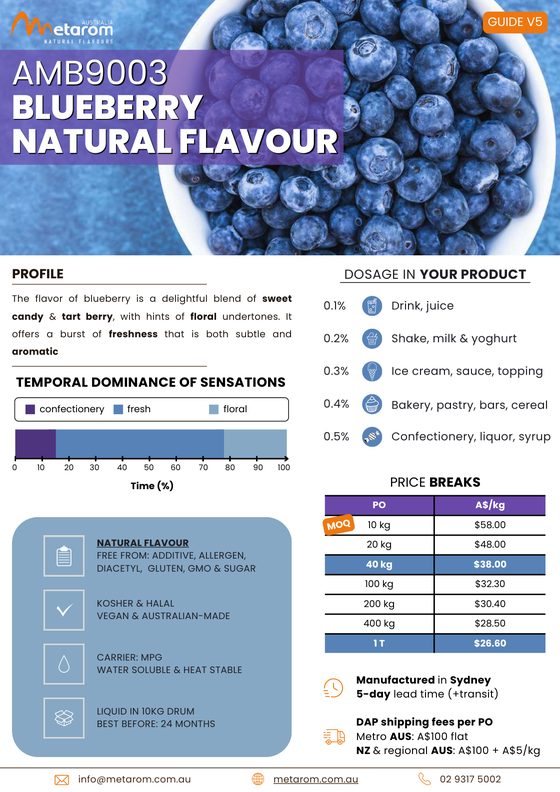 Metarom AUSTRALIA NATURAL FLAVOURS

GUIDE V5

AMB9003
BLUEBERRY NATURAL FLAVOUR

PROFILE

The flavor of blueberry is a delightful blend of sweet candy & tart berry, with hints of floral undertones. It offers a burst of freshness that is both subtle and aromatic

TEMPORAL DOMINANCE OF SENSATIONS

confectionery  fresh  floral

0 10 20 30 40 50 60 70 80 90 100
Time (%)

NATURAL FLAVOUR
FREE FROM: ADDITIVE, ALLERGEN, DIACETYL, GLUTEN, GMO & SUGAR

KOSHER & HALAL
VEGAN & AUSTRALIAN-MADE

CARRIER: MPG
WATER SOLUBLE & HEAT STABLE

LIQUID IN 10KG DRUM
BEST BEFORE: 24 MONTHS

DOSAGE IN YOUR PRODUCT

0.1% Drink, juice
0.2% Shake, milk & yoghurt
0.3% Ice cream, sauce, topping
0.4% Bakery, pastry, bars, cereal
0.5% Confectionery, liquor, syrup

PRICE BREAKS

| PO | A$/kg |
|---|---|
| MOQ 10 kg | $58.00 |
| 20 kg | $48.00 |
| 40 kg | $38.00 |
| 100 kg | $32.30 |
| 200 kg | $30.40 |
| 400 kg | $28.50 |
| 1 T | $26.60 |

Manufactured in Sydney
5-day lead time (+transit)

DAP shipping fees per PO
Metro AUS: A$100 flat
NZ & regional AUS: A$100 + A$5/kg

info@metarom.com.au  metarom.com.au  02 9317 5002